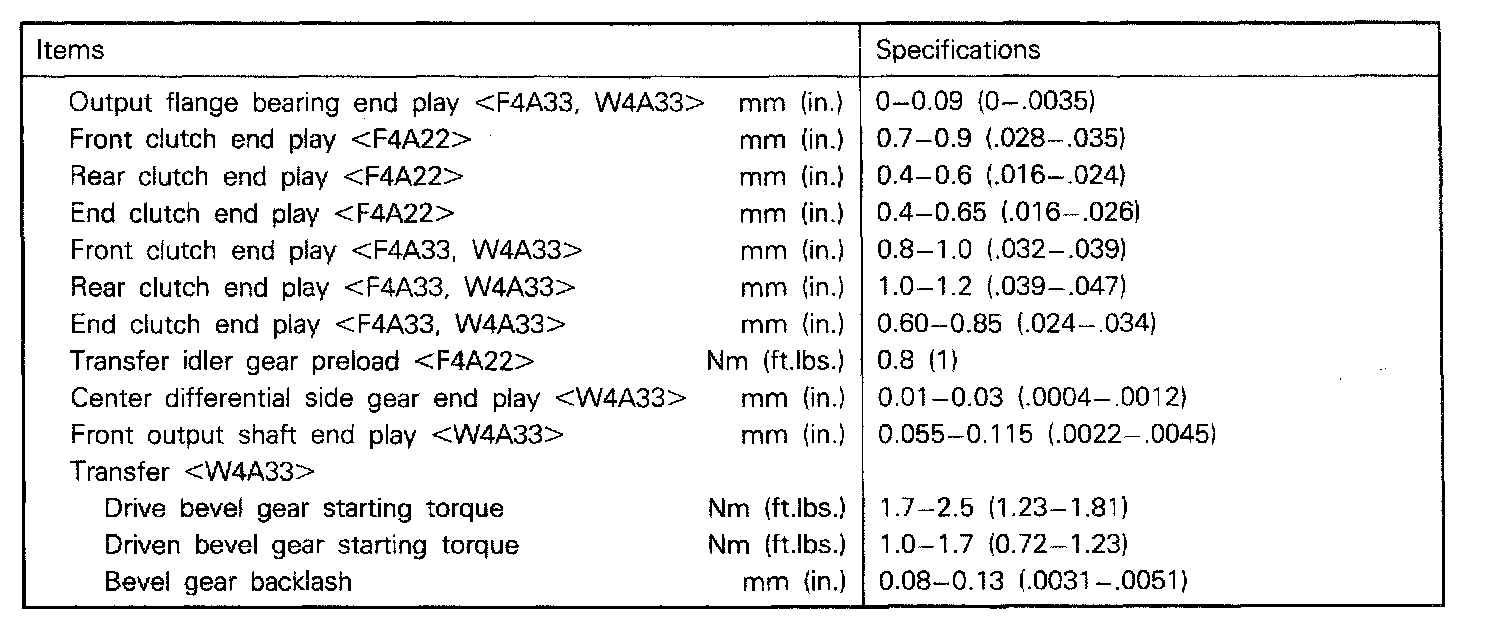 | Items | Specifications |
|---|---|
| Output flange bearing end play <F4A33, W4A33> mm (in.) | 0–0.09 (0–.0035) |
| Front clutch end play <F4A22> mm (in.) | 0.7–0.9 (.028–.035) |
| Rear clutch end play <F4A22> mm (in.) | 0.4–0.6 (.016–.024) |
| End clutch end play <F4A22> mm (in.) | 0.4–0.65 (.016–.026) |
| Front clutch end play <F4A33, W4A33> mm (in.) | 0.8–1.0 (.032–.039) |
| Rear clutch end play <F4A33, W4A33> mm (in.) | 1.0–1.2 (.039–.047) |
| End clutch end play <F4A33, W4A33> mm (in.) | 0.60–0.85 (.024–.034) |
| Transfer idler gear preload <F4A22> Nm (ft.lbs.) | 0.8 (1) |
| Center differential side gear end play <W4A33> mm (in.) | 0.01–0.03 (.0004–.0012) |
| Front output shaft end play <W4A33> mm (in.) | 0.055–0.115 (.0022–.0045) |
| Transfer <W4A33> | |
| Drive bevel gear starting torque Nm (ft.lbs.) | 1.7–2.5 (1.23–1.81) |
| Driven bevel gear starting torque Nm (ft.lbs.) | 1.0–1.7 (0.72–1.23) |
| Bevel gear backlash mm (in.) | 0.08–0.13 (.0031–.0051) |